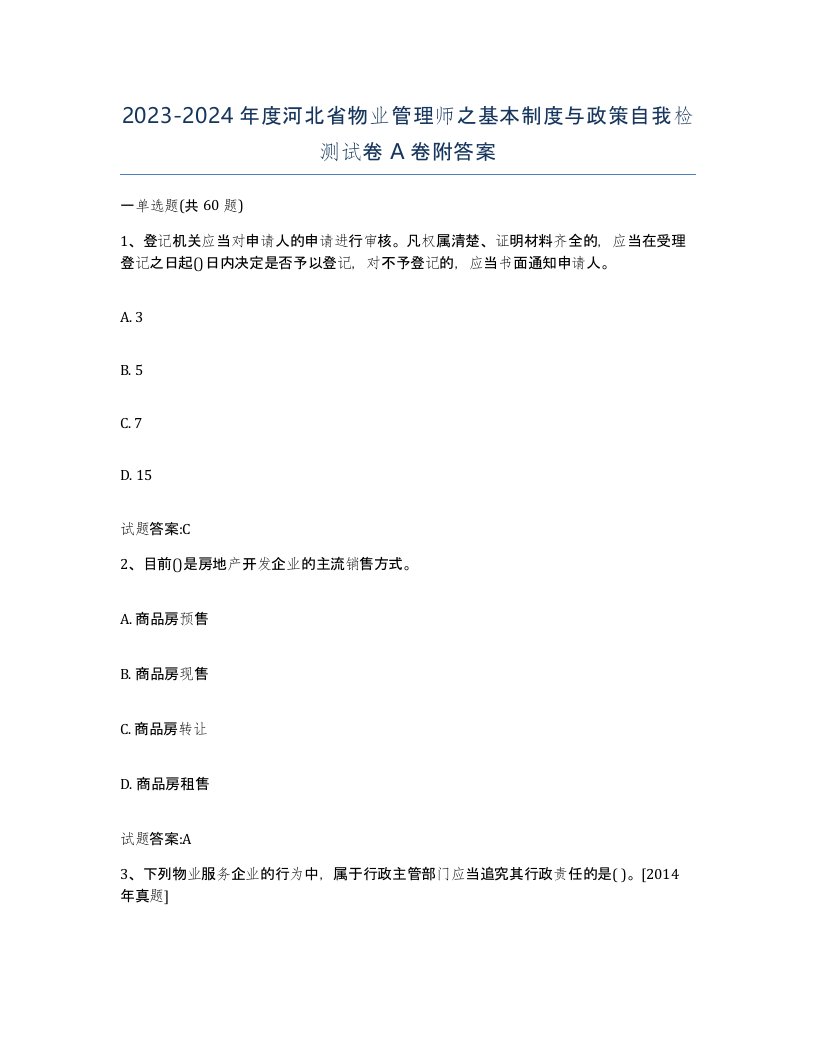 2023-2024年度河北省物业管理师之基本制度与政策自我检测试卷A卷附答案

一单选题(共60题)

1、登记机关应当对申请人的申请进行审核。凡权属清楚、证明材料齐全的，应当在受理登记之日起()日内决定是否予以登记，对不予登记的，应当书面通知申请人。

A. 3

B. 5

C. 7

D. 15

试题答案:C

2、目前()是房地产开发企业的主流销售方式。

A. 商品房预售

B. 商品房现售

C. 商品房转让

D. 商品房租售

试题答案:A

3、下列物业服务企业的行为中，属于行政主管部门应当追究其行政责任的是( )。[2014年真题]